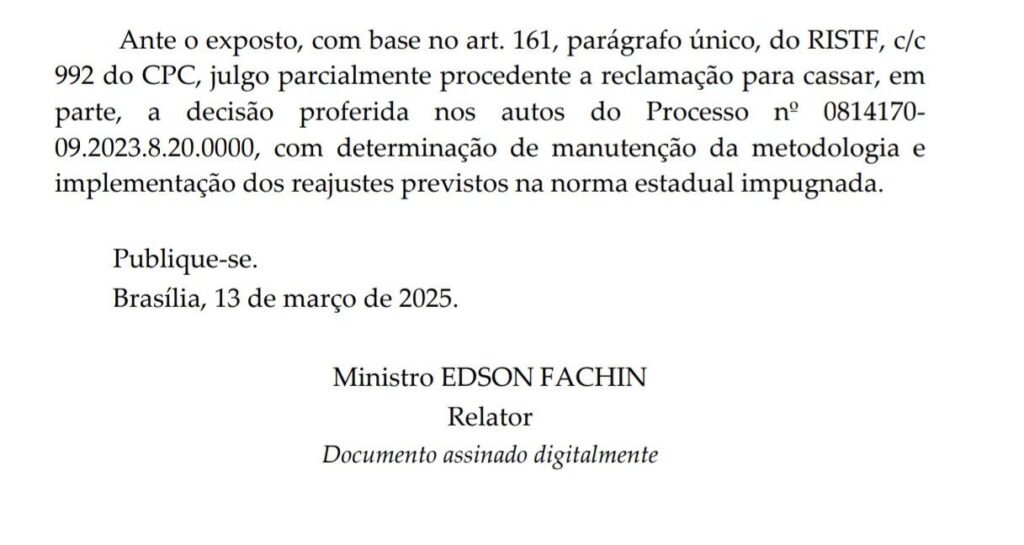 Ante o exposto, com base no art. 161, parágrafo único, do RISTF, c/c 992 do CPC, julgo parcialmente procedente a reclamação para cassar, em parte, a decisão proferida nos autos do Processo nº 0814170-09.2023.8.20.0000, com determinação de manutenção da metodologia e implementação dos reajustes previstos na norma estadual impugnada.

Publique-se.
Brasília, 13 de março de 2025.

Ministro EDSON FACHIN
Relator
Documento assinado digitalmente